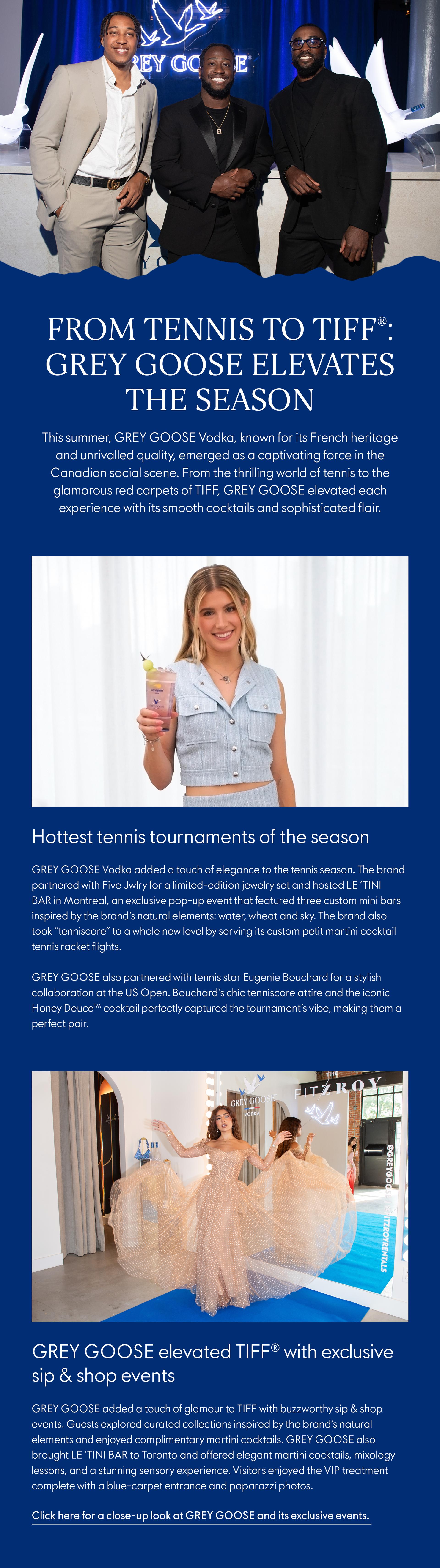 FROM TENNIS TO TIFF®: GREY GOOSE ELEVATES THE SEASON

This summer, GREY GOOSE Vodka, known for its French heritage and unrivalled quality, emerged as a captivating force in the Canadian social scene. From the thrilling world of tennis to the glamorous red carpets of TIFF, GREY GOOSE elevated each experience with its smooth cocktails and sophisticated flair.

Hottest tennis tournaments of the season

GREY GOOSE Vodka added a touch of elegance to the tennis season. The brand partnered with Five Jwlry for a limited-edition jewelry set and hosted LE 'TINI BAR in Montreal, an exclusive pop-up event that featured three custom mini bars inspired by the brand's natural elements: water, wheat and sky. The brand also took "tenniscore" to a whole new level by serving its custom petit martini cocktail tennis racket flights.

GREY GOOSE also partnered with tennis star Eugenie Bouchard for a stylish collaboration at the US Open. Bouchard's chic tenniscore attire and the iconic Honey Deuce™ cocktail perfectly captured the tournament's vibe, making them a perfect pair.

GREY GOOSE elevated TIFF® with exclusive sip & shop events

GREY GOOSE added a touch of glamour to TIFF with buzzworthy sip & shop events. Guests explored curated collections inspired by the brand's natural elements and enjoyed complimentary martini cocktails. GREY GOOSE also brought LE 'TINI BAR to Toronto and offered elegant martini cocktails, mixology lessons, and a stunning sensory experience. Visitors enjoyed the VIP treatment complete with a blue-carpet entrance and paparazzi photos.

Click here for a close-up look at GREY GOOSE and its exclusive events.